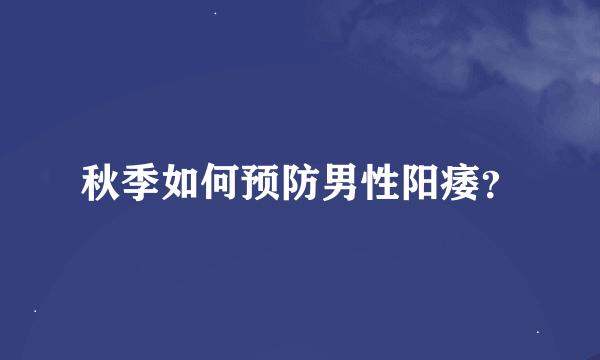 秋季如何预防男性阳痿?